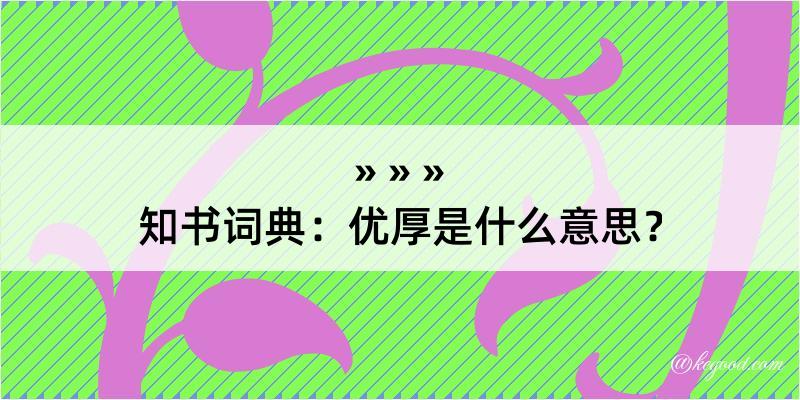 » » »
知书词典：优厚是什么意思？

@kegood.com